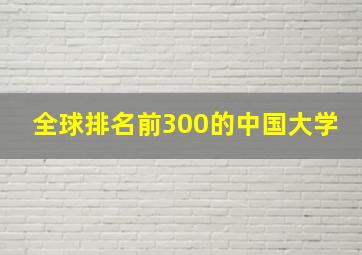 全球排名前300的中国大学